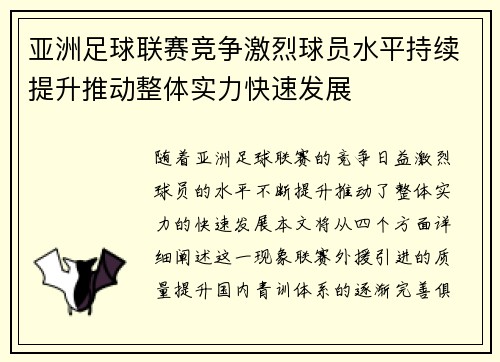 亚洲足球联赛竞争激烈球员水平持续提升推动整体实力快速发展

随着亚洲足球联赛的竞争日益激烈球员的水平不断提升推动了整体实力的快速发展本文将从四个方面详细阐述这一现象联赛外援引进的质量提升国内青训体系的逐渐完善俱